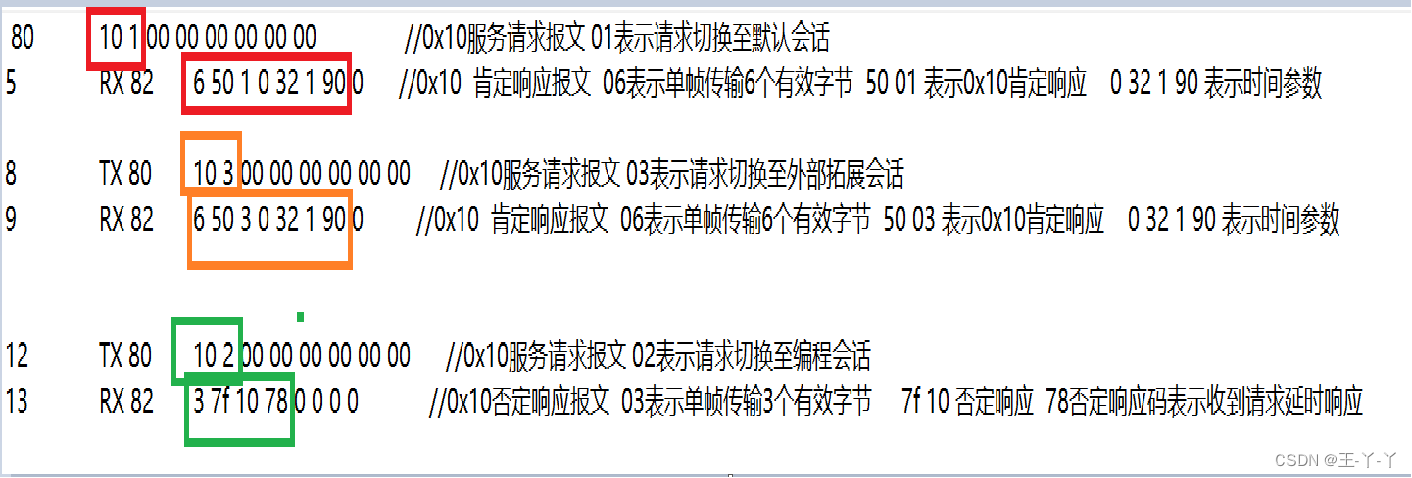 80 10 1 00 00 00 00 00 00 //0x10服务请求报文 01表示请求切换至默认会话
5 RX 82 6 50 1 0 32 1 90 0 //0x10 肯定响应报文 06表示单帧传输6个有效字节 50 01 表示0x10肯定响应 0 32 1 90 表示时间参数

8 TX 80 10 3 00 00 00 00 00 00 //0x10服务请求报文 03表示请求切换至外部拓展会话
9 RX 82 6 50 3 0 32 1 90 0 //0x10 肯定响应报文 06表示单帧传输6个有效字节 50 03 表示0x10肯定响应 0 32 1 90 表示时间参数

12 TX 80 10 2 00 00 00 00 00 00 //0x10服务请求报文 02表示请求切换至编程会话
13 RX 82 3 7f 10 78 0 0 0 0 //0x10否定响应报文 03表示单帧传输3个有效字节 7f 10 否定响应 78否定响应码表示收到请求延时响应

CSDN @王-丫-丫